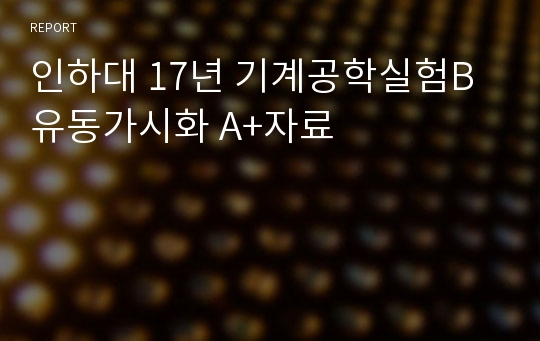 REPORT

인하대 17년 기계공학실험B 유동가시화 A+자료